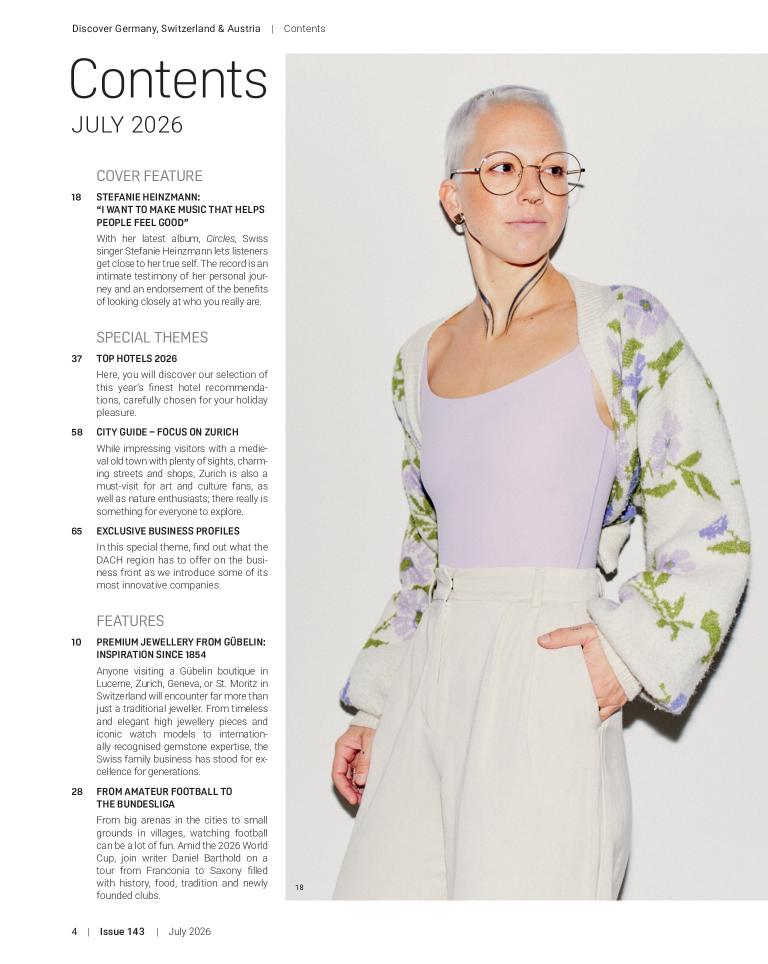 Discover Germany, Switzerland & Austria | Contents

Contents

JULY 2026

COVER FEATURE

18 STEFANIE HEINZMANN: "I WANT TO MAKE MUSIC THAT HELPS PEOPLE FEEL GOOD"

With her latest album, Circles, Swiss singer Stefanie Heinzmann lets listeners get close to her true self. The record is an intimate testimony of her personal journey and an endorsement of the benefits of looking closely at who you really are.

SPECIAL THEMES

37 TOP HOTELS 2026

Here, you will discover our selection of this year's finest hotel recommendations, carefully chosen for your holiday pleasure.

58 CITY GUIDE – FOCUS ON ZURICH

While impressing visitors with a medieval old town with plenty of sights, charming streets and shops, Zurich is also a must-visit for art and culture fans, as well as nature enthusiasts; there really is something for everyone to explore.

65 EXCLUSIVE BUSINESS PROFILES

In this special theme, find out what the DACH region has to offer on the business front as we introduce some of its most innovative companies.

FEATURES

10 PREMIUM JEWELLERY FROM GÜBELIN: INSPIRATION SINCE 1854

Anyone visiting a Gübelin boutique in Lucerne, Zurich, Geneva, or St. Moritz in Switzerland will encounter far more than just a traditional jeweller. From timeless and elegant high jewellery pieces and iconic watch models to internationally recognised gemstone expertise, the Swiss family business has stood for excellence for generations.

28 FROM AMATEUR FOOTBALL TO THE BUNDESLIGA

From big arenas in the cities to small grounds in villages, watching football can be a lot of fun. Amid the 2026 World Cup, join writer Daniel Barthold on a tour from Franconia to Saxony filled with history, food, tradition and newly founded clubs.

18

4 | Issue 143 | July 2026